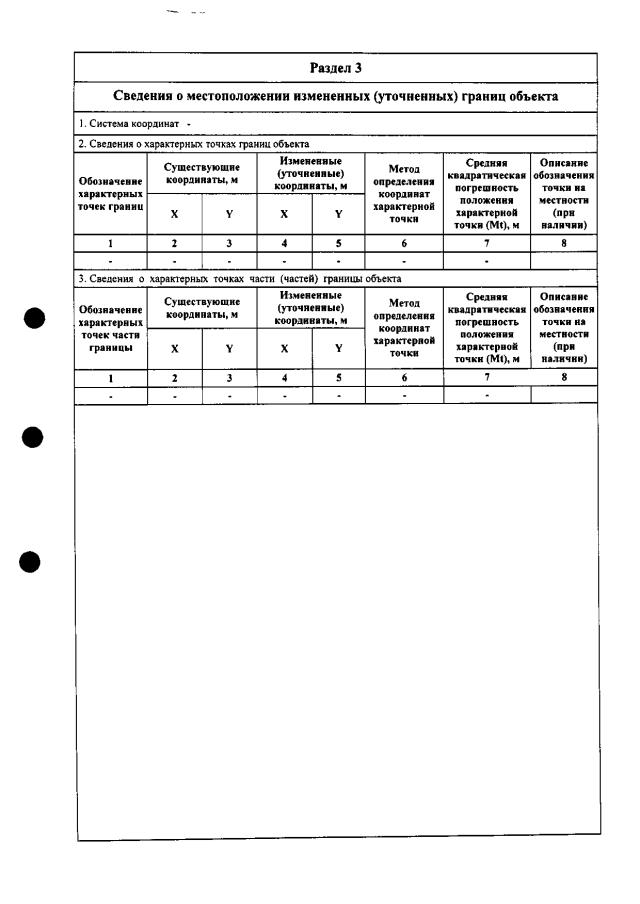 Раздел 3

Сведения о местоположении измененных (уточненных) границ объекта

1. Система координат -

2. Сведения о характерных точках границ объекта

| Обозначение характерных точек границ | Существующие координаты, м | | Измененные (уточненные) координаты, м | | Метод определения координат характерной точки | Средняя квадратическая погрешность положения характерной точки (Mt), м | Описание обозначения точки на местности (при наличии) |
|---|---|---|---|---|---|---|---|
| | X | Y | X | Y | | | |
| 1 | 2 | 3 | 4 | 5 | 6 | 7 | 8 |
| - | - | - | - | - | - | - | |

3. Сведения о характерных точках части (частей) границы объекта

| Обозначение характерных точек части границы | Существующие координаты, м | | Измененные (уточненные) координаты, м | | Метод определения координат характерной точки | Средняя квадратическая погрешность положения характерной точки (Mt), м | Описание обозначения точки на местности (при наличии) |
|---|---|---|---|---|---|---|---|
| | X | Y | X | Y | | | |
| 1 | 2 | 3 | 4 | 5 | 6 | 7 | 8 |
| - | - | - | - | - | - | - | |